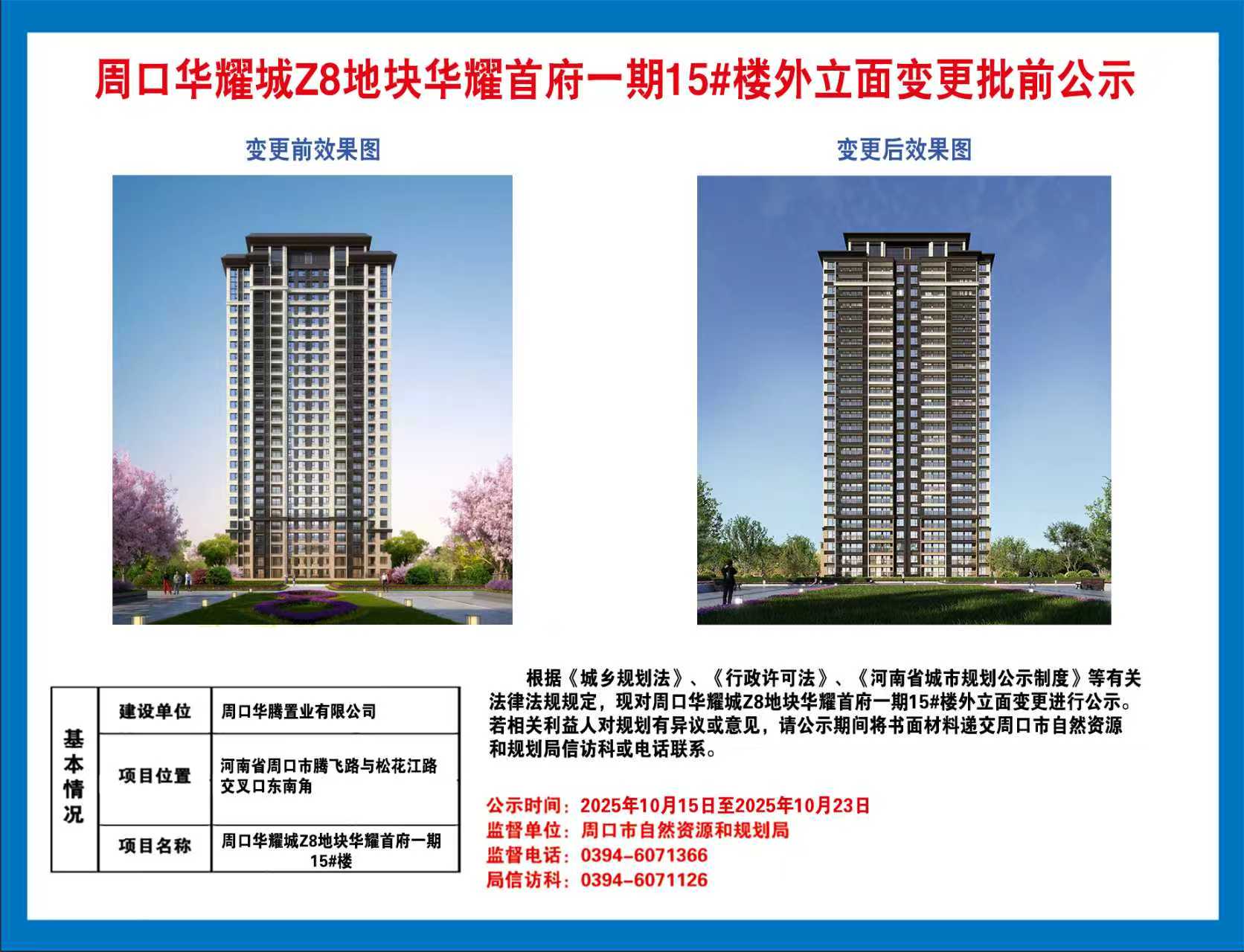 周口华耀城Z8地块华耀首府一期15#楼外立面变更批前公示

变更前效果图

变更后效果图

| 基本情况 | 建设单位 | 周口华腾置业有限公司 |
|---|---|---|
| | 项目位置 | 河南省周口市腾飞路与松花江路交叉口东南角 |
| | 项目名称 | 周口华耀城Z8地块华耀首府一期15#楼 |

根据《城乡规划法》、《行政许可法》、《河南省城市规划公示制度》等有关法律法规规定，现对周口华耀城Z8地块华耀首府一期15#楼外立面变更进行公示。若相关利益人对规划有异议或意见，请公示期间将书面材料递交周口市自然资源和规划局信访科或电话联系。

公示时间：2025年10月15日至2025年10月23日
监督单位：周口市自然资源和规划局
监督电话：0394-6071366
局信访科：0394-6071126